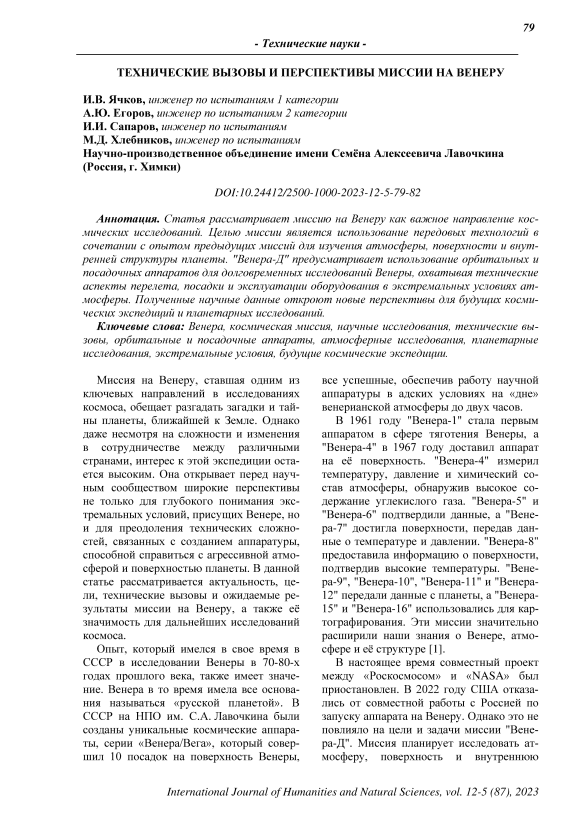 79

- Технические науки -

ТЕХНИЧЕСКИЕ ВЫЗОВЫ И ПЕРСПЕКТИВЫ МИССИИ НА ВЕНЕРУ

И.В. Ячков, инженер по испытаниям 1 категории
А.Ю. Егоров, инженер по испытаниям 2 категории
И.И. Сапаров, инженер по испытаниям
М.Д. Хлебников, инженер по испытаниям
Научно-производственное объединение имени Семёна Алексеевича Лавочкина (Россия, г. Химки)

DOI:10.24412/2500-1000-2023-12-5-79-82

Аннотация. Статья рассматривает миссию на Венеру как важное направление космических исследований. Целью миссии является использование передовых технологий в сочетании с опытом предыдущих миссий для изучения атмосферы, поверхности и внутренней структуры планеты. "Венера-Д" предусматривает использование орбитальных и посадочных аппаратов для долговременных исследований Венеры, охватывая технические аспекты перелета, посадки и эксплуатации оборудования в экстремальных условиях атмосферы. Полученные научные данные откроют новые перспективы для будущих космических экспедиций и планетарных исследований.

Ключевые слова: Венера, космическая миссия, научные исследования, технические вызовы, орбитальные и посадочные аппараты, атмосферные исследования, планетарные исследования, экстремальные условия, будущие космические экспедиции.

Миссия на Венеру, ставшая одним из ключевых направлений в исследованиях космоса, обещает разгадать загадки и тайны планеты, ближайшей к Земле. Однако даже несмотря на сложности и изменения в сотрудничестве между различными странами, интерес к этой экспедиции остается высоким. Она открывает перед научным сообществом широкие перспективы не только для глубокого понимания экстремальных условий, присущих Венере, но и для преодоления технических сложностей, связанных с созданием аппаратуры, способной справиться с агрессивной атмосферой и поверхностью планеты. В данной статье рассматривается актуальность, цели, технические вызовы и ожидаемые результаты миссии на Венеру, а также её значимость для дальнейших исследований космоса.

Опыт, который имелся в свое время в СССР в исследовании Венеры в 70-80-х годах прошлого века, также имеет значение. Венера в то время имела все основания называться «русской планетой». В СССР на НПО им. С.А. Лавочкина были созданы уникальные космические аппараты, серии «Венера/Вега», который совершил 10 посадок на поверхность Венеры, все успешные, обеспечив работу научной аппаратуры в адских условиях на «дне» венерианской атмосферы до двух часов.

В 1961 году "Венера-1" стала первым аппаратом в сфере тяготения Венеры, а "Венера-4" в 1967 году доставил аппарат на её поверхность. "Венера-4" измерил температуру, давление и химический состав атмосферы, обнаружив высокое содержание углекислого газа. "Венера-5" и "Венера-6" подтвердили данные, а "Венера-7" достигла поверхности, передав данные о температуре и давлении. "Венера-8" предоставила информацию о поверхности, подтвердив высокие температуры. "Венера-9", "Венера-10", "Венера-11" и "Венера-12" передали данные с планеты, а "Венера-15" и "Венера-16" использовались для картографирования. Эти миссии значительно расширили наши знания о Венере, атмосфере и её структуре [1].

В настоящее время совместный проект между «Роскосмосом» и «NASA» был приостановлен. В 2022 году США отказались от совместной работы с Россией по запуску аппарата на Венеру. Однако это не повлияло на цели и задачи миссии "Венера-Д". Миссия планирует исследовать атмосферу, поверхность и внутреннюю

International Journal of Humanities and Natural Sciences, vol. 12-5 (87), 2023